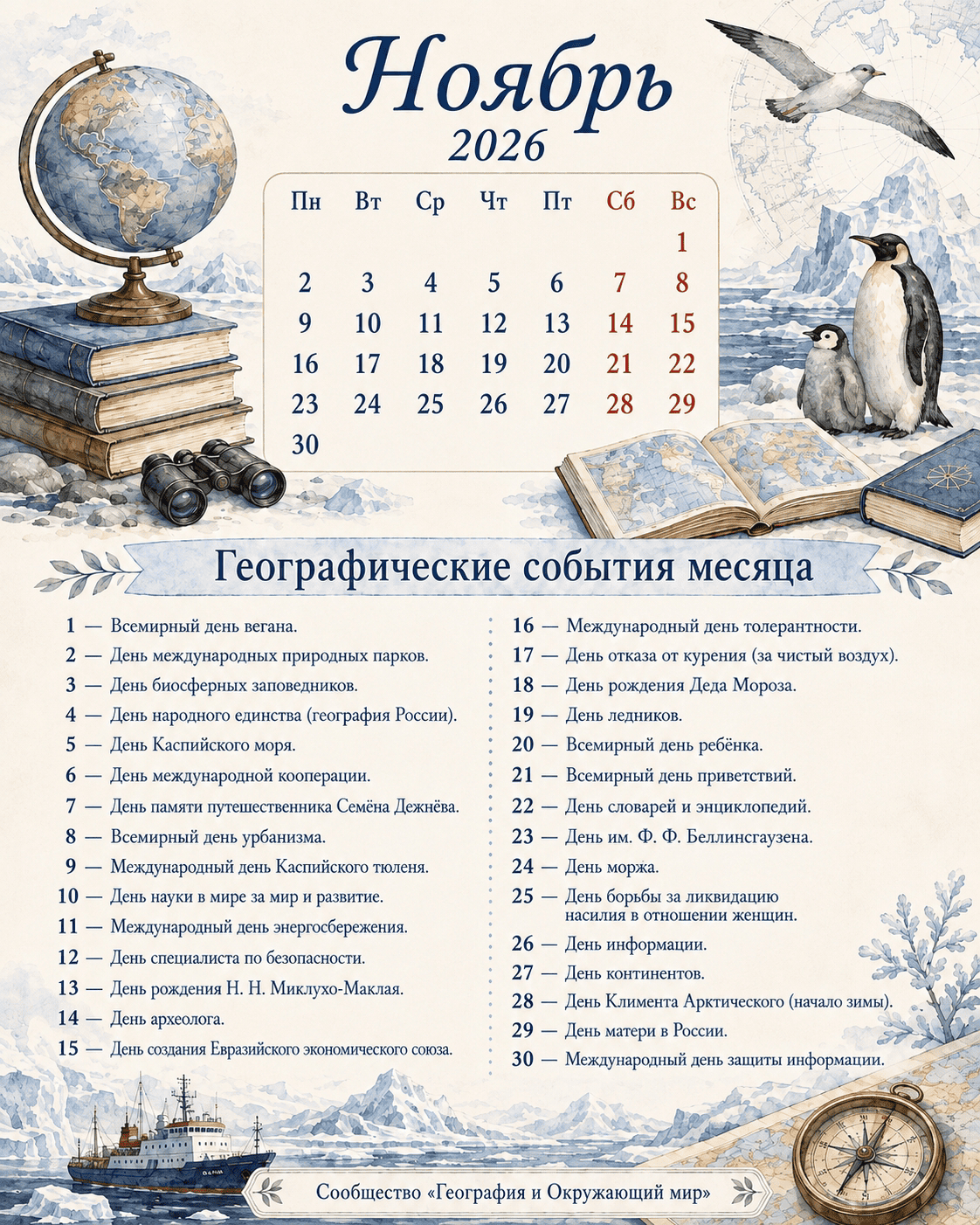 Ноябрь
2026

| Пн | Вт | Ср | Чт | Пт | Сб | Вс |
|---|---|---|---|---|---|---|
| | | | | | | 1 |
| 2 | 3 | 4 | 5 | 6 | 7 | 8 |
| 9 | 10 | 11 | 12 | 13 | 14 | 15 |
| 16 | 17 | 18 | 19 | 20 | 21 | 22 |
| 23 | 24 | 25 | 26 | 27 | 28 | 29 |
| 30 | | | | | | |

Географические события месяца

1 — Всемирный день вегана.
2 — День международных природных парков.
3 — День биосферных заповедников.
4 — День народного единства (география России).
5 — День Каспийского моря.
6 — День международной кооперации.
7 — День памяти путешественника Семёна Дежнёва.
8 — Всемирный день урбанизма.
9 — Международный день Каспийского тюленя.
10 — День науки в мире за мир и развитие.
11 — Международный день энергосбережения.
12 — День специалиста по безопасности.
13 — День рождения Н. Н. Миклухо-Маклая.
14 — День археолога.
15 — День создания Евразийского экономического союза.

16 — Международный день толерантности.
17 — День отказа от курения (за чистый воздух).
18 — День рождения Деда Мороза.
19 — День ледников.
20 — Всемирный день ребёнка.
21 — Всемирный день приветствий.
22 — День словарей и энциклопедий.
23 — День им. Ф. Ф. Беллинсгаузена.
24 — День моржа.
25 — День борьбы за ликвидацию насилия в отношении женщин.
26 — День информации.
27 — День континентов.
28 — День Климента Арктического (начало зимы).
29 — День матери в России.
30 — Международный день защиты информации.

Сообщество «География и Окружающий мир»